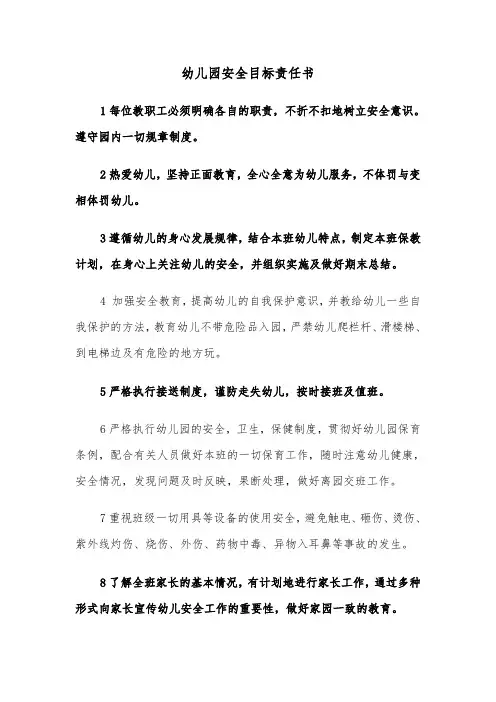 幼儿园安全目标责任书

1 每位教职工必须明确各自的职责，不折不扣地树立安全意识。遵守园内一切规章制度。

2 热爱幼儿，坚持正面教育，全心全意为幼儿服务，不体罚与变相体罚幼儿。

3 遵循幼儿的身心发展规律，结合本班幼儿特点，制定本班保教计划，在身心上关注幼儿的安全，并组织实施及做好期末总结。

4 加强安全教育，提高幼儿的自我保护意识，并教给幼儿一些自我保护的方法，教育幼儿不带危险品入园，严禁幼儿爬栏杆、滑楼梯、到电梯边及有危险的地方玩。

5 严格执行接送制度，谨防走失幼儿，按时接班及值班。

6 严格执行幼儿园的安全，卫生，保健制度，贯彻好幼儿园保育条例，配合有关人员做好本班的一切保育工作，随时注意幼儿健康，安全情况，发现问题及时反映，果断处理，做好离园交班工作。

7 重视班级一切用具等设备的使用安全，避免触电、砸伤、烫伤、紫外线灼伤、烧伤、外伤、药物中毒、异物入耳鼻等事故的发生。

8 了解全班家长的基本情况，有计划地进行家长工作，通过多种形式向家长宣传幼儿安全工作的重要性，做好家园一致的教育。